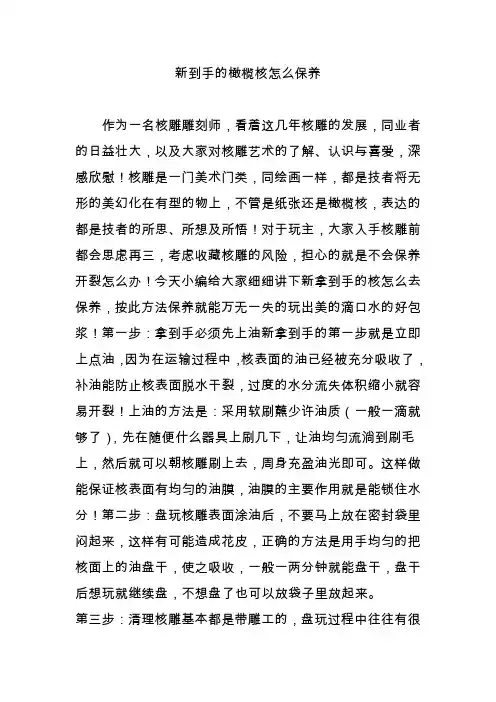 新到手的橄榄核怎么保养

作为一名核雕雕刻师，看着这几年核雕的发展，同业者的日益壮大，以及大家对核雕艺术的了解、认识与喜爱，深感欣慰！核雕是一门美术门类，同绘画一样，都是技者将无形的美幻化在有型的物上，不管是纸张还是橄榄核，表达的都是技者的所思、所想及所悟！对于玩主，大家入手核雕前都会思虑再三，考虑收藏核雕的风险，担心的就是不会保养开裂怎么办！今天小编给大家细细讲下新拿到手的核怎么去保养，按此方法保养就能万无一失的玩出美的滴口水的好包浆！第一步：拿到手必须先上油新拿到手的第一步就是立即上点油，因为在运输过程中，核表面的油已经被充分吸收了，补油能防止核表面脱水干裂，过度的水分流失体积缩小就容易开裂！上油的方法是：采用软刷蘸少许油质（一般一滴就够了），先在随便什么器具上刷几下，让油均匀流淌到刷毛上，然后就可以朝核雕刷上去，周身充盈油光即可。这样做能保证核表面有均匀的油膜，油膜的主要作用就是能锁住水分！第二步：盘玩核雕表面涂油后，不要马上放在密封袋里闷起来，这样有可能造成花皮，正确的方法是用手均匀的把核面上的油盘干，使之吸收，一般一两分钟就能盘干，盘干后想玩就继续盘，不想盘了也可以放袋子里放起来。
第三步：清理核雕基本都是带雕工的，盘玩过程中往往有很